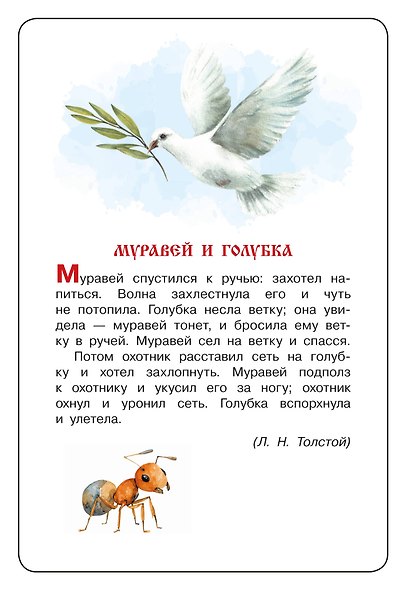 МУРАВЕЙ И ГОЛУБКА

Муравей спустился к ручью: захотел напиться. Волна захлестнула его и чуть не потопила. Голубка несла ветку; она увидела — муравей тонет, и бросила ему ветку в ручей. Муравей сел на ветку и спасся.

Потом охотник расставил сеть на голубку и хотел захлопнуть. Муравей подполз к охотнику и укусил его за ногу; охотник охнул и уронил сеть. Голубка вспорхнула и улетела.

(Л. Н. Толстой)